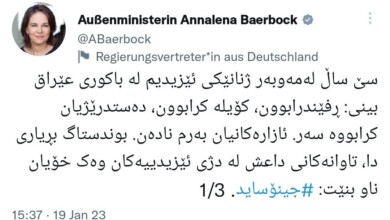 Außenministerin Annalena Baerbock
@ABaerbock
Regierungsvertreter*in aus Deutschland

سێ ساڵ لەمەوبەر ژنانێکی ئێزیدیم لە باکوری عێراق بینی: ڕفێندرابوون، کۆیلە کرابوون، دەستدرێژیان کرابووە سەر. ئازارەکانیان بەرم نادەن. بوندستاگ بڕیاری دا، تاوانەکانی داعش لە دژی ئێزیدییەکان وەک خۆیان ناو بنێت: #جینۆساید. 1/3

15:37 · 19 Jan 23